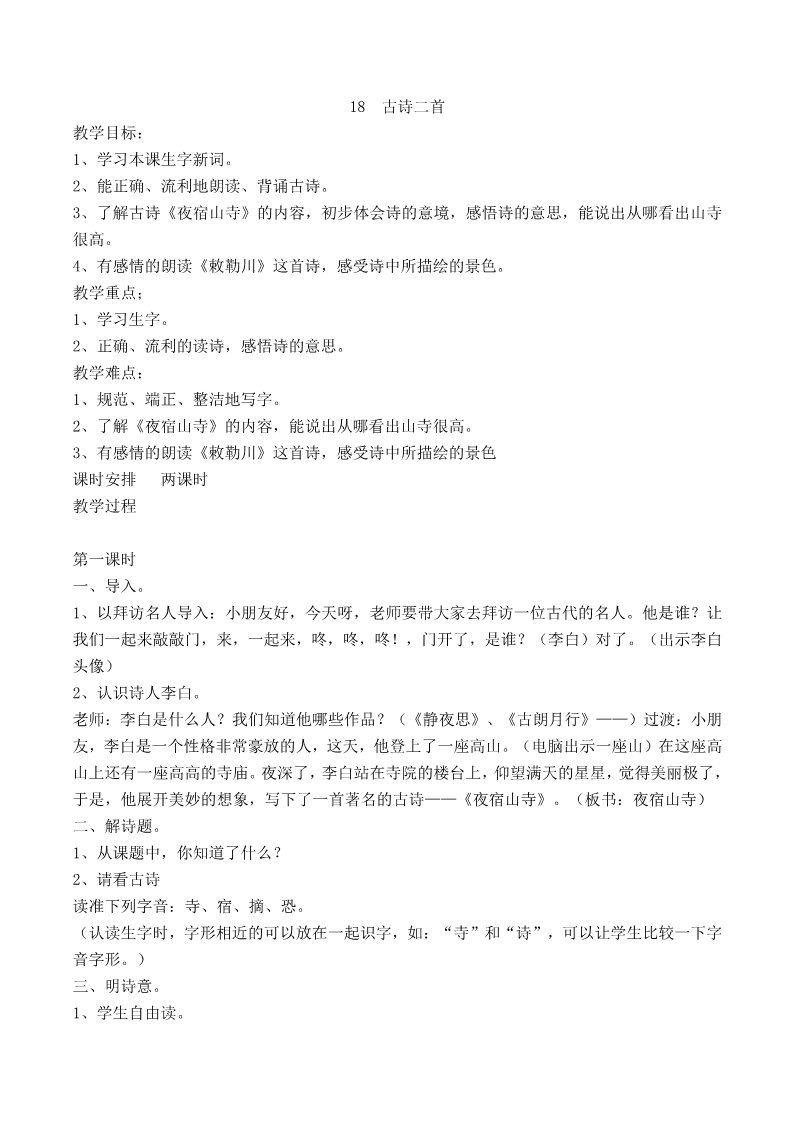 18 古诗二首

教学目标：
1、学习本课生字新词。
2、能正确、流利地朗读、背诵古诗。
3、了解古诗《夜宿山寺》的内容，初步体会诗的意境，感悟诗的意思，能说出从哪看出山寺很高。
4、有感情的朗读《敕勒川》这首诗，感受诗中所描绘的景色。
教学重点；
1、学习生字。
2、正确、流利的读诗，感悟诗的意思。
教学难点：
1、规范、端正、整洁地写字。
2、了解《夜宿山寺》的内容，能说出从哪看出山寺很高。
3、有感情的朗读《敕勒川》这首诗，感受诗中所描绘的景色
课时安排 两课时
教学过程

第一课时
一、导入。
1、以拜访名人导入：小朋友好，今天呀，老师要带大家去拜访一位古代的名人。他是谁？让我们一起来敲敲门，来，一起来，咚，咚，咚！，门开了，是谁？（李白）对了。（出示李白头像）
2、认识诗人李白。
老师：李白是什么人？我们知道他哪些作品？（《静夜思》、《古朗月行》——）过渡：小朋友，李白是一个性格非常豪放的人，这天，他登上了一座高山。（电脑出示一座山）在这座高山上还有一座高高的寺庙。夜深了，李白站在寺院的楼台上，仰望满天的星星，觉得美丽极了，于是，他展开美妙的想象，写下了一首著名的古诗——《夜宿山寺》。（板书：夜宿山寺）
二、解诗题。
1、从课题中，你知道了什么？
2、请看古诗
读准下列字音：寺、宿、摘、恐。
（认读生字时，字形相近的可以放在一起识字，如：“寺”和“诗”，可以让学生比较一下字音字形。）
三、明诗意。
1、学生自由读。